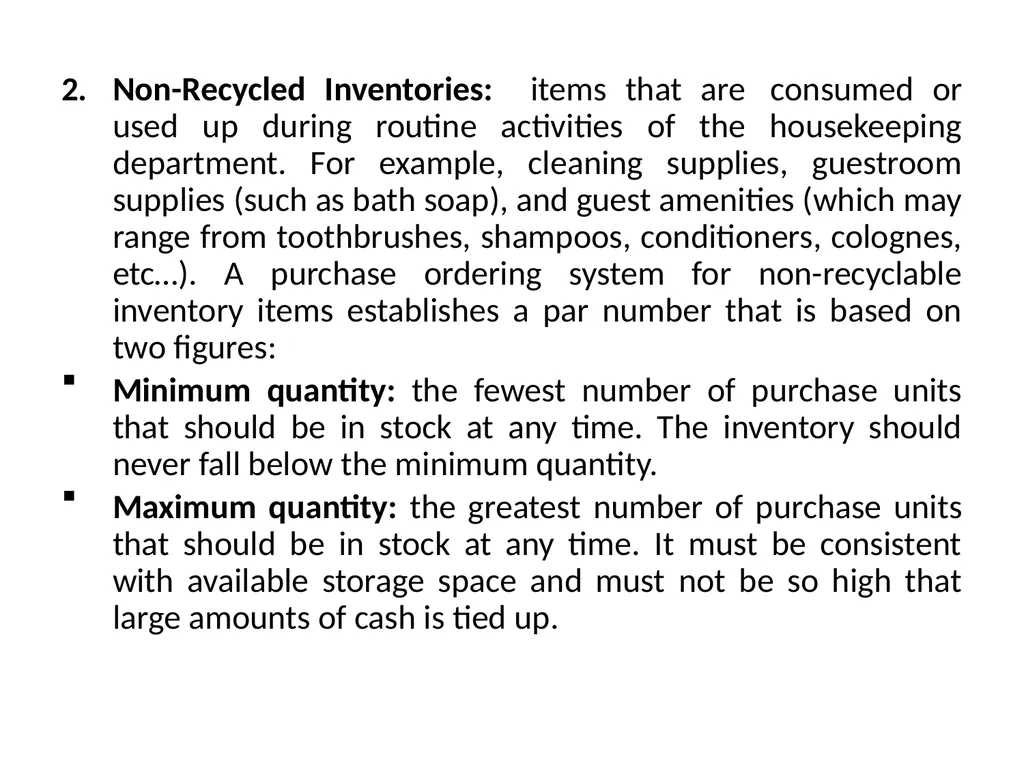 2. Non-Recycled Inventories: items that are consumed or used up during routine activities of the housekeeping department. For example, cleaning supplies, guestroom supplies (such as bath soap), and guest amenities (which may range from toothbrushes, shampoos, conditioners, colognes, etc…). A purchase ordering system for non-recyclable inventory items establishes a par number that is based on two figures:

▪ Minimum quantity: the fewest number of purchase units that should be in stock at any time. The inventory should never fall below the minimum quantity.

▪ Maximum quantity: the greatest number of purchase units that should be in stock at any time. It must be consistent with available storage space and must not be so high that large amounts of cash is tied up.